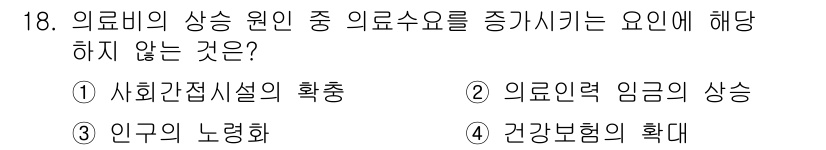 18. 의료비의 상승 원인 중 의료수요를 증가시키는 요인에 해당하지 않는 것은?

① 사회간접시설의 확충

② 의료인력 임금의 상승

③ 인구의 노령화

④ 건강보험의 확대